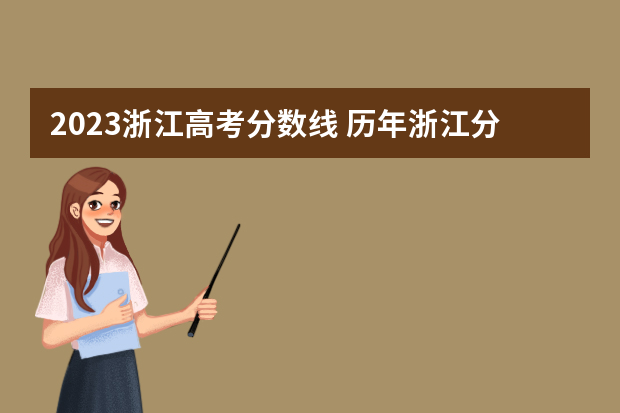 2023浙江高考分数线 历年浙江分